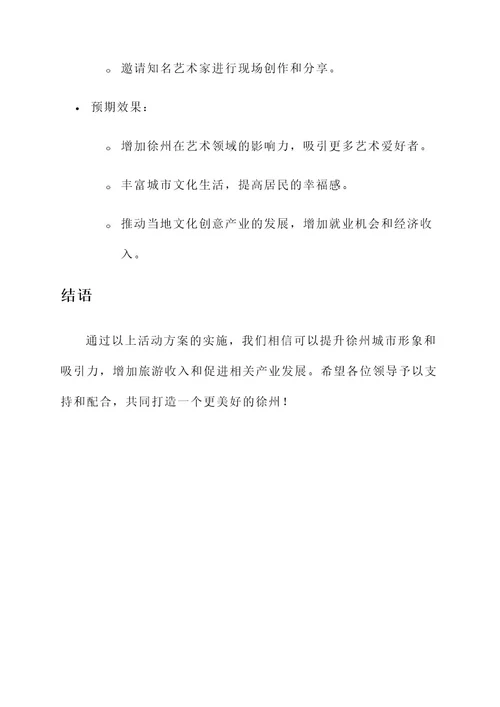 ◦ 邀请知名艺术家进行现场创作和分享。

• 预期效果：

◦ 增加徐州在艺术领域的影响力，吸引更多艺术爱好者。

◦ 丰富城市文化生活，提高居民的幸福感。

◦ 推动当地文化创意产业的发展，增加就业机会和经济收入。

结语

通过以上活动方案的实施，我们相信可以提升徐州城市形象和吸引力，增加旅游收入和促进相关产业发展。希望各位领导予以支持和配合，共同打造一个更美好的徐州！